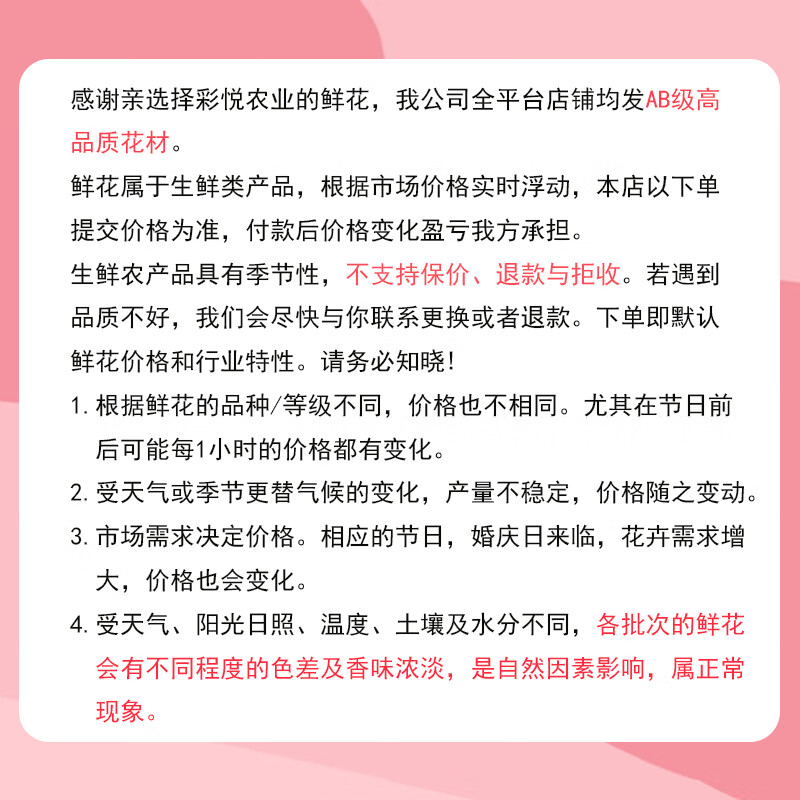 感谢亲选择彩悦农业的鲜花，我公司全平台店铺均发AB级高品质花材。

鲜花属于生鲜类产品，根据市场价格实时浮动，本店以下单提交价格为准，付款后价格变化盈亏我方承担。

生鲜农产品具有季节性，不支持保价、退款与拒收。若遇到品质不好，我们会尽快与你联系更换或者退款。下单即默认鲜花价格和行业特性。请务必知晓！

1. 根据鲜花的品种/等级不同，价格也不相同。尤其在节日前后可能每1小时的价格都有变化。

2. 受天气或季节更替气候的变化，产量不稳定，价格随之变动。

3. 市场需求决定价格。相应的节日，婚庆日来临，花卉需求增大，价格也会变化。

4. 受天气、阳光日照、温度、土壤及水分不同，各批次的鲜花会有不同程度的色差及香味浓淡，是自然因素影响，属正常现象。